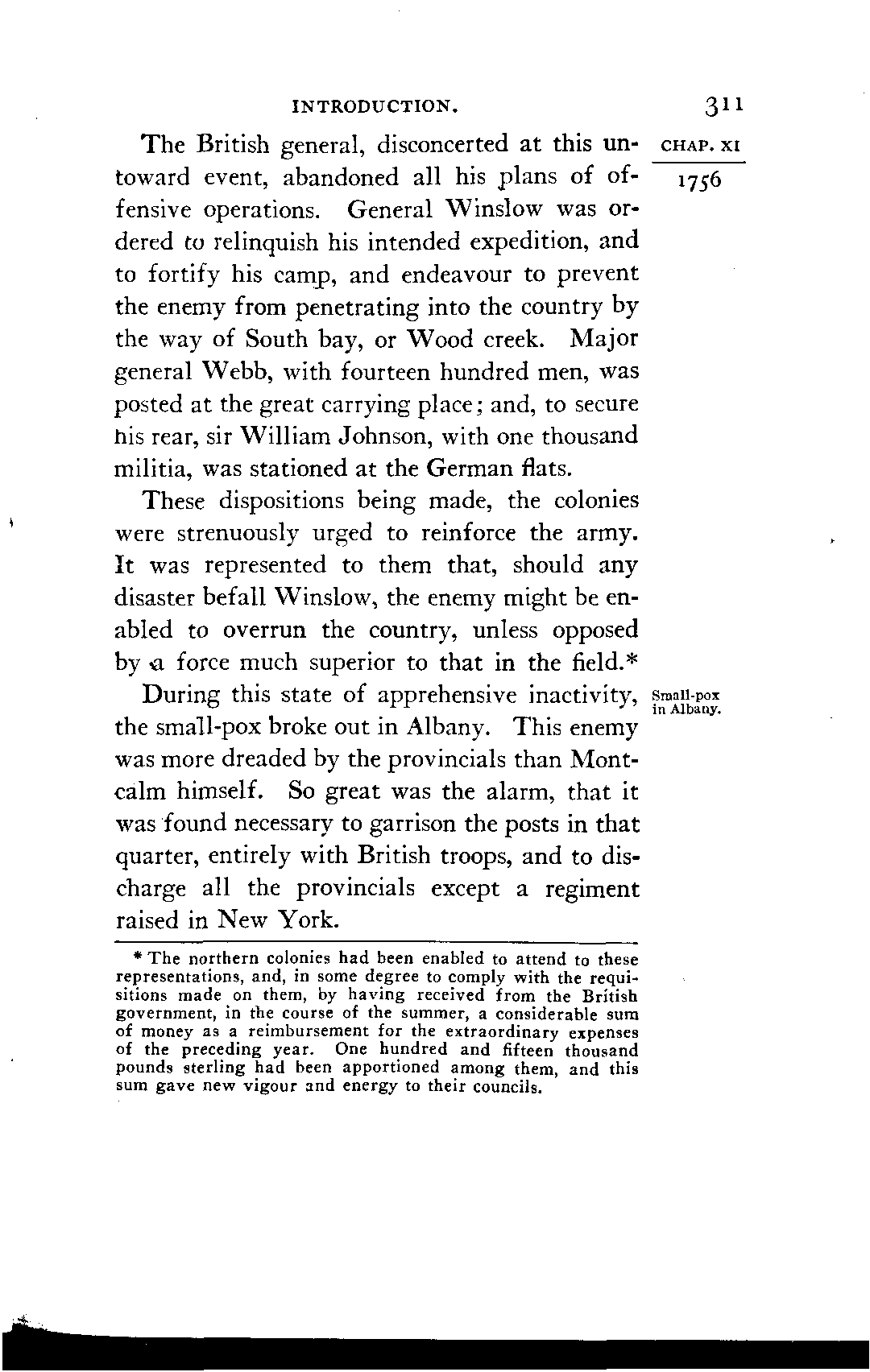 INTRODUCTION. 311

CHAP. XI

1756

The British general, disconcerted at this untoward event, abandoned all his plans of offensive operations. General Winslow was ordered to relinquish his intended expedition, and to fortify his camp, and endeavour to prevent the enemy from penetrating into the country by the way of South bay, or Wood creek. Major general Webb, with fourteen hundred men, was posted at the great carrying place; and, to secure his rear, sir William Johnson, with one thousand militia, was stationed at the German flats.

These dispositions being made, the colonies were strenuously urged to reinforce the army. It was represented to them that, should any disaster befall Winslow, the enemy might be enabled to overrun the country, unless opposed by a force much superior to that in the field.*

Small-pox in Albany.

During this state of apprehensive inactivity, the small-pox broke out in Albany. This enemy was more dreaded by the provincials than Montcalm himself. So great was the alarm, that it was found necessary to garrison the posts in that quarter, entirely with British troops, and to discharge all the provincials except a regiment raised in New York.

* The northern colonies had been enabled to attend to these representations, and, in some degree to comply with the requisitions made on them, by having received from the British government, in the course of the summer, a considerable sum of money as a reimbursement for the extraordinary expenses of the preceding year. One hundred and fifteen thousand pounds sterling had been apportioned among them, and this sum gave new vigour and energy to their councils.